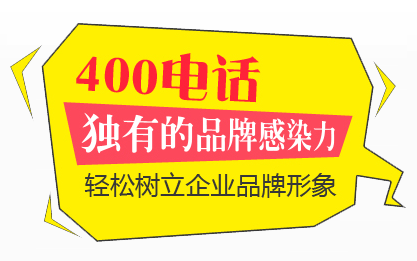 400电话

独有的品牌感染力

轻松树立企业品牌形象